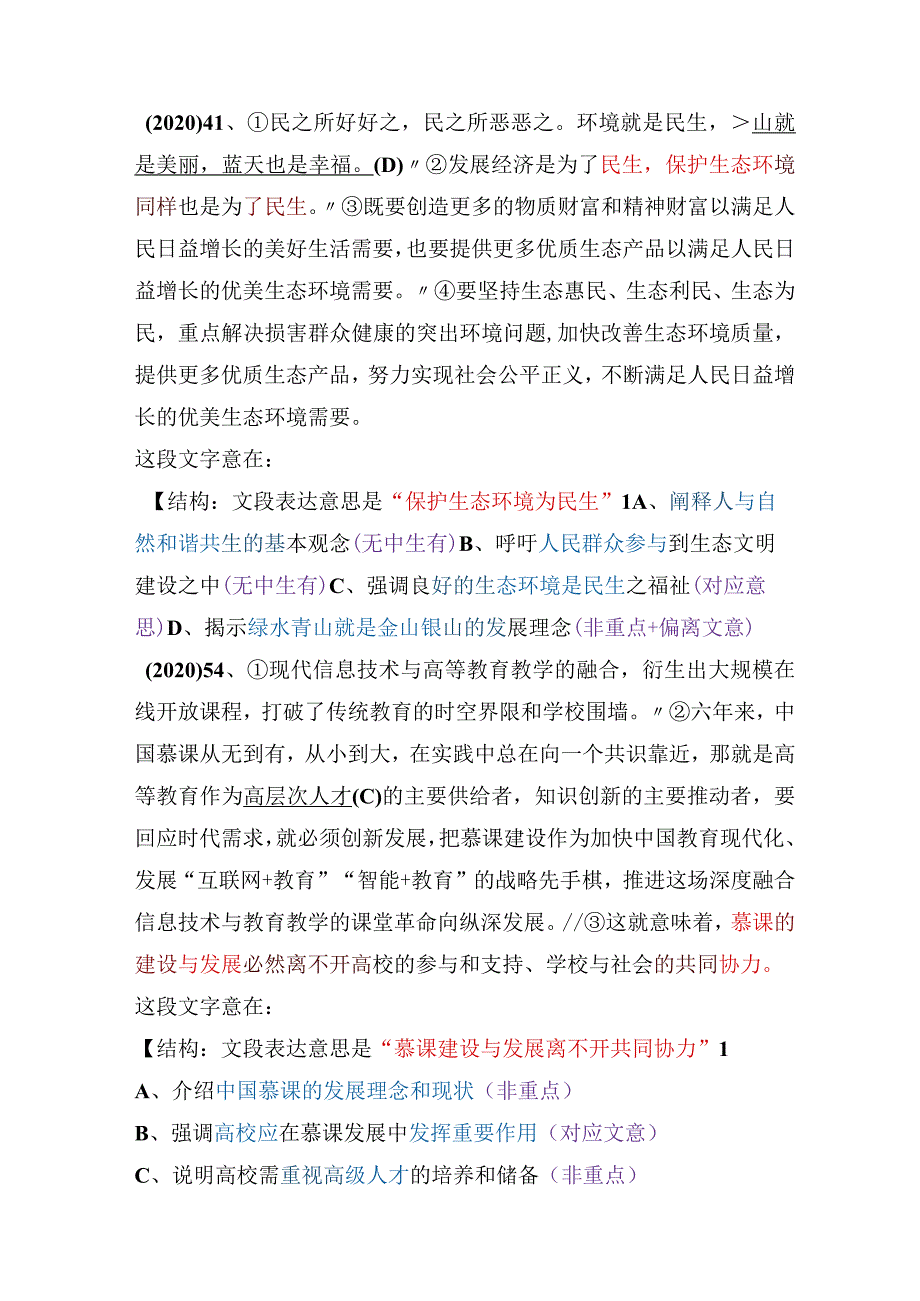 (2020)41、①民之所好好之，民之所恶恶之。环境就是民生，＞山就是美丽，蓝天也是幸福。(D)〃②发展经济是为了民生，保护生态环境同样也是为了民生。〃③既要创造更多的物质财富和精神财富以满足人民日益增长的美好生活需要，也要提供更多优质生态产品以满足人民日益增长的优美生态环境需要。〃④要坚持生态惠民、生态利民、生态为民，重点解决损害群众健康的突出环境问题,加快改善生态环境质量，提供更多优质生态产品，努力实现社会公平正义，不断满足人民日益增长的优美生态环境需要。
这段文字意在：
【结构：文段表达意思是“保护生态环境为民生”1A、阐释人与自然和谐共生的基本观念(无中生有)B、呼吁人民群众参与到生态文明建设之中(无中生有)C、强调良好的生态环境是民生之福祉(对应意思)D、揭示绿水青山就是金山银山的发展理念(非重点+偏离文意)
(2020)54、①现代信息技术与高等教育教学的融合，衍生出大规模在线开放课程，打破了传统教育的时空界限和学校围墙。〃②六年来，中国慕课从无到有，从小到大，在实践中总在向一个共识靠近，那就是高等教育作为高层次人才(C)的主要供给者，知识创新的主要推动者，要回应时代需求，就必须创新发展，把慕课建设作为加快中国教育现代化、发展“互联网+教育”“智能+教育”的战略先手棋，推进这场深度融合信息技术与教育教学的课堂革命向纵深发展。//③这就意味着，慕课的建设与发展必然离不开高校的参与和支持、学校与社会的共同协力。
这段文字意在：
【结构：文段表达意思是“慕课建设与发展离不开共同协力”1
A、介绍中国慕课的发展理念和现状（非重点）
B、强调高校应在慕课发展中发挥重要作用（对应文意）
C、说明高校需重视高级人才的培养和储备（非重点）